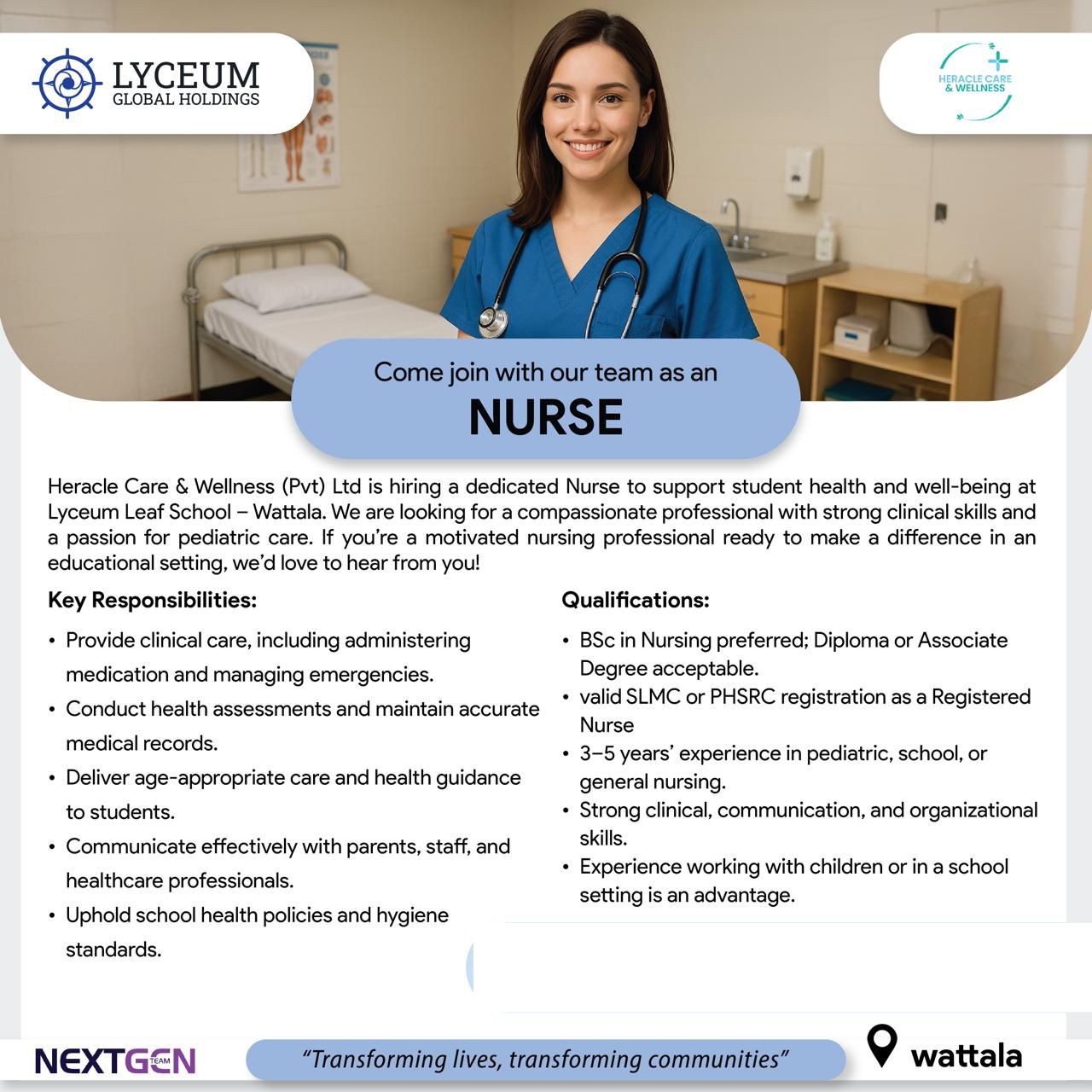 LYCEUM
GLOBAL HOLDINGS

HERACLE CARE & WELLNESS

Come join with our team as an
NURSE

Heracle Care & Wellness (Pvt) Ltd is hiring a dedicated Nurse to support student health and well-being at Lyceum Leaf School – Wattala. We are looking for a compassionate professional with strong clinical skills and a passion for pediatric care. If you're a motivated nursing professional ready to make a difference in an educational setting, we'd love to hear from you!

Key Responsibilities:

• Provide clinical care, including administering medication and managing emergencies.
• Conduct health assessments and maintain accurate medical records.
• Deliver age-appropriate care and health guidance to students.
• Communicate effectively with parents, staff, and healthcare professionals.
• Uphold school health policies and hygiene standards.

Qualifications:

• BSc in Nursing preferred; Diploma or Associate Degree acceptable.
• valid SLMC or PHSRC registration as a Registered Nurse
• 3–5 years' experience in pediatric, school, or general nursing.
• Strong clinical, communication, and organizational skills.
• Experience working with children or in a school setting is an advantage.

NEXTGEN TEAM

"Transforming lives, transforming communities"

wattala